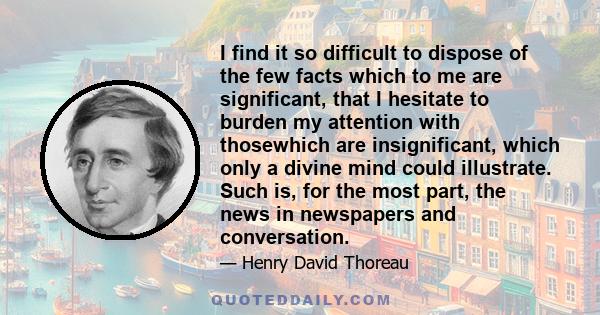 I find it so difficult to dispose of the few facts which to me are significant, that I hesitate to burden my attention with thosewhich are insignificant, which only a divine mind could illustrate. Such is, for the most part, the news in newspapers and conversation.

— Henry David Thoreau

QUOTEDDAILY.COM